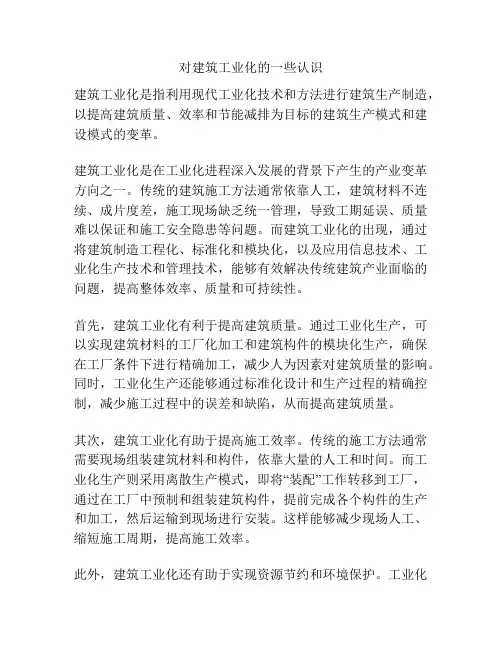 对建筑工业化的一些认识

建筑工业化是指利用现代工业化技术和方法进行建筑生产制造，以提高建筑质量、效率和节能减排为目标的建筑生产模式和建设模式的变革。

建筑工业化是在工业化进程深入发展的背景下产生的产业变革方向之一。传统的建筑施工方法通常依靠人工，建筑材料不连续、成片度差，施工现场缺乏统一管理，导致工期延误、质量难以保证和施工安全隐患等问题。而建筑工业化的出现，通过将建筑制造工程化、标准化和模块化，以及应用信息技术、工业化生产技术和管理技术，能够有效解决传统建筑产业面临的问题，提高整体效率、质量和可持续性。

首先，建筑工业化有利于提高建筑质量。通过工业化生产，可以实现建筑材料的工厂化加工和建筑构件的模块化生产，确保在工厂条件下进行精确加工，减少人为因素对建筑质量的影响。同时，工业化生产还能够通过标准化设计和生产过程的精确控制，减少施工过程中的误差和缺陷，从而提高建筑质量。

其次，建筑工业化有助于提高施工效率。传统的施工方法通常需要现场组装建筑材料和构件，依靠大量的人工和时间。而工业化生产则采用离散生产模式，即将“装配”工作转移到工厂，通过在工厂中预制和组装建筑构件，提前完成各个构件的生产和加工，然后运输到现场进行安装。这样能够减少现场人工、缩短施工周期，提高施工效率。

此外，建筑工业化还有助于实现资源节约和环境保护。工业化